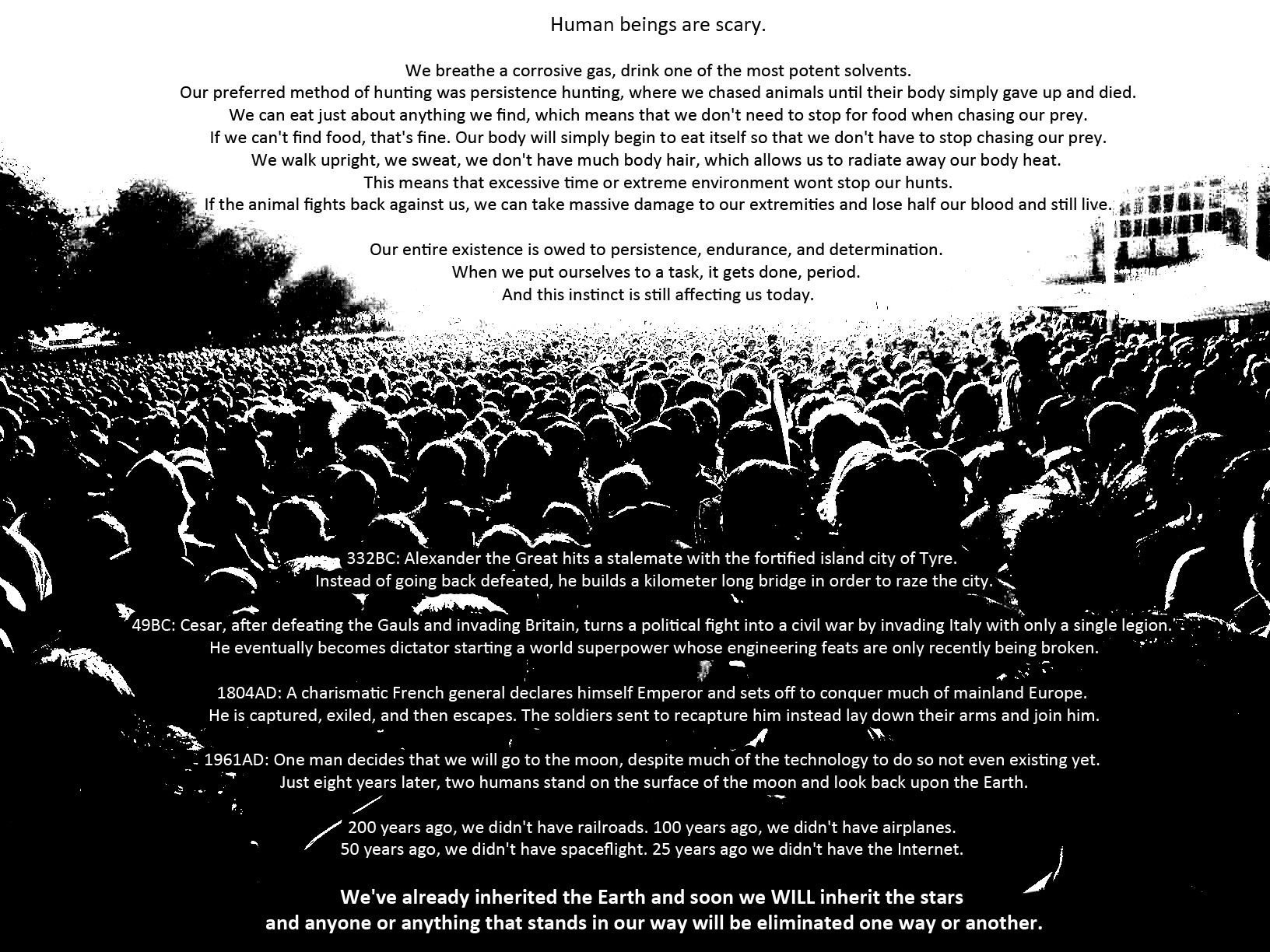 Human beings are scary.

We breathe a corrosive gas, drink one of the most potent solvents.
Our preferred method of hunting was persistence hunting, where we chased animals until their body simply gave up and died.
We can eat just about anything we find, which means that we don't need to stop for food when chasing our prey.
If we can't find food, that's fine. Our body will simply begin to eat itself so that we don't have to stop chasing our prey.
We walk upright, we sweat, we don't have much body hair, which allows us to radiate away our body heat.
This means that excessive time or extreme environment wont stop our hunts.
If the animal fights back against us, we can take massive damage to our extremities and lose half our blood and still live.

Our entire existence is owed to persistence, endurance, and determination.
When we put ourselves to a task, it gets done, period.
And this instinct is still affecting us today.

332BC: Alexander the Great hits a stalemate with the fortified island city of Tyre.
Instead of going back defeated, he builds a kilometer long bridge in order to raze the city.

49BC: Cesar, after defeating the Gauls and invading Britain, turns a political fight into a civil war by invading Italy with only a single legion.
He eventually becomes dictator starting a world superpower whose engineering feats are only recently being broken.

1804AD: A charismatic French general declares himself Emperor and sets off to conquer much of mainland Europe.
He is captured, exiled, and then escapes. The soldiers sent to recapture him instead lay down their arms and join him.

1961AD: One man decides that we will go to the moon, despite much of the technology to do so not even existing yet.
Just eight years later, two humans stand on the surface of the moon and look back upon the Earth.

200 years ago, we didn't have railroads. 100 years ago, we didn't have airplanes.
50 years ago, we didn't have spaceflight. 25 years ago we didn't have the Internet.

We've already inherited the Earth and soon we WILL inherit the stars
and anyone or anything that stands in our way will be eliminated one way or another.